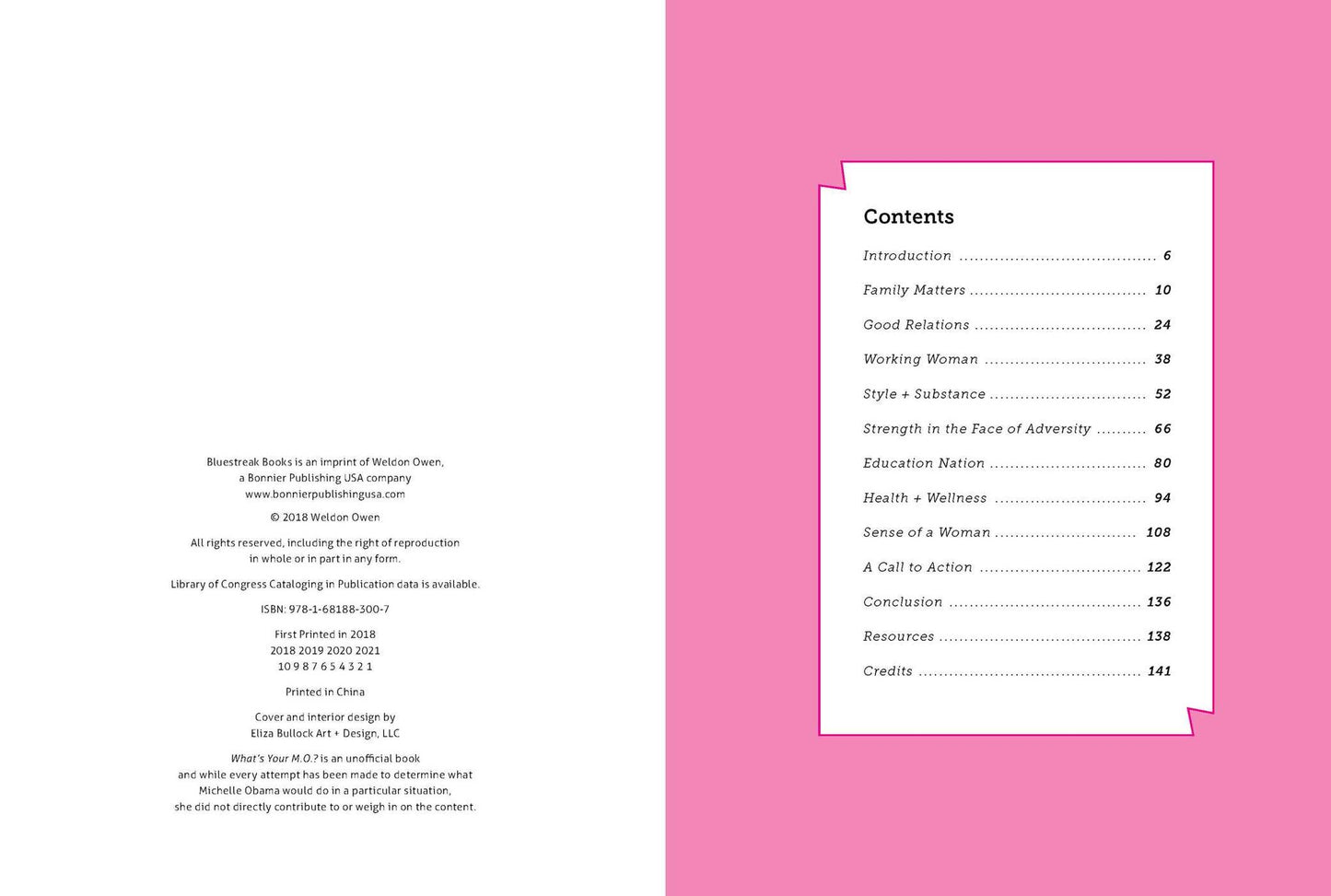 Bluestreak Books is an imprint of Weldon Owen,
a Bonnier Publishing USA company
www.bonnierpublishingusa.com

© 2018 Weldon Owen

All rights reserved, including the right of reproduction in whole or in part in any form.

Library of Congress Cataloging in Publication data is available.

ISBN: 978-1-68188-300-7

First Printed in 2018
2018 2019 2020 2021
10 9 8 7 6 5 4 3 2 1

Printed in China

Cover and interior design by
Eliza Bullock Art + Design, LLC

What's Your M.O.? is an unofficial book and while every attempt has been made to determine what Michelle Obama would do in a particular situation, she did not directly contribute to or weigh in on the content.

Contents

Introduction 6

Family Matters 10

Good Relations 24

Working Woman 38

Style + Substance 52

Strength in the Face of Adversity 66

Education Nation 80

Health + Wellness 94

Sense of a Woman 108

A Call to Action 122

Conclusion 136

Resources 138

Credits 141